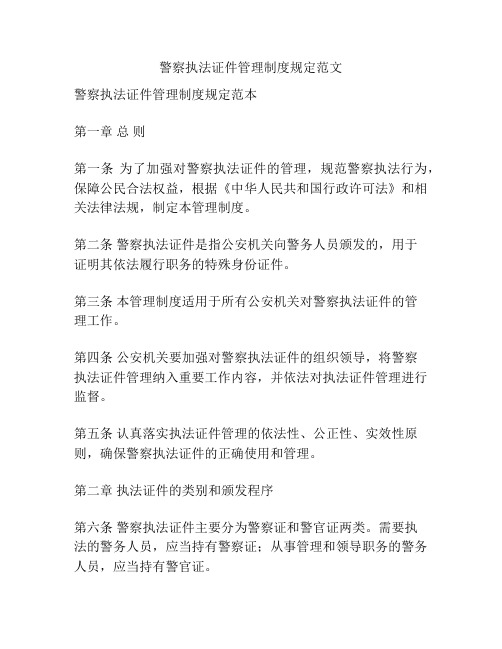 警察执法证件管理制度规定范文

警察执法证件管理制度规定范本

第一章 总 则

第一条 为了加强对警察执法证件的管理，规范警察执法行为，保障公民合法权益，根据《中华人民共和国行政许可法》和相关法律法规，制定本管理制度。

第二条 警察执法证件是指公安机关向警务人员颁发的，用于证明其依法履行职务的特殊身份证件。

第三条 本管理制度适用于所有公安机关对警察执法证件的管理工作。

第四条 公安机关要加强对警察执法证件的组织领导，将警察执法证件管理纳入重要工作内容，并依法对执法证件管理进行监督。

第五条 认真落实执法证件管理的依法性、公正性、实效性原则，确保警察执法证件的正确使用和管理。

第二章 执法证件的类别和颁发程序

第六条 警察执法证件主要分为警察证和警官证两类。需要执法的警务人员，应当持有警察证；从事管理和领导职务的警务人员，应当持有警官证。